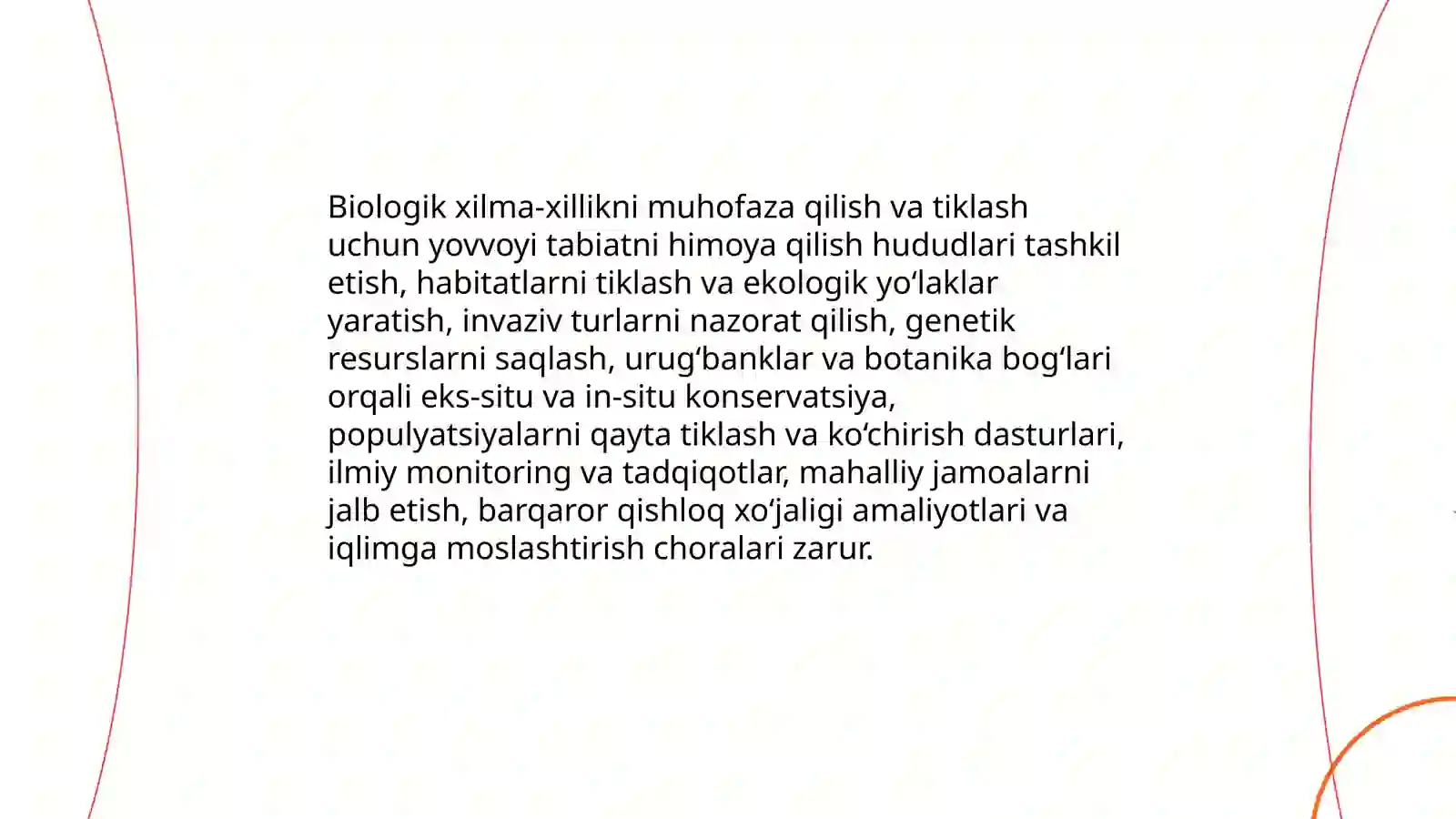 Biologik xilma-xillikni muhofaza qilish va tiklash uchun yovvoyi tabiatni himoya qilish hududlari tashkil etish, habitatlarni tiklash va ekologik yo‘laklar yaratish, invaziv turlarni nazorat qilish, genetik resurslarni saqlash, urug‘banklar va botanika bog‘lari orqali eks-situ va in-situ konservatsiya, populyatsiyalarni qayta tiklash va ko‘chirish dasturlari, ilmiy monitoring va tadqiqotlar, mahalliy jamoalarni jalb etish, barqaror qishloq xo‘jaligi amaliyotlari va iqlimga moslashtirish choralari zarur.